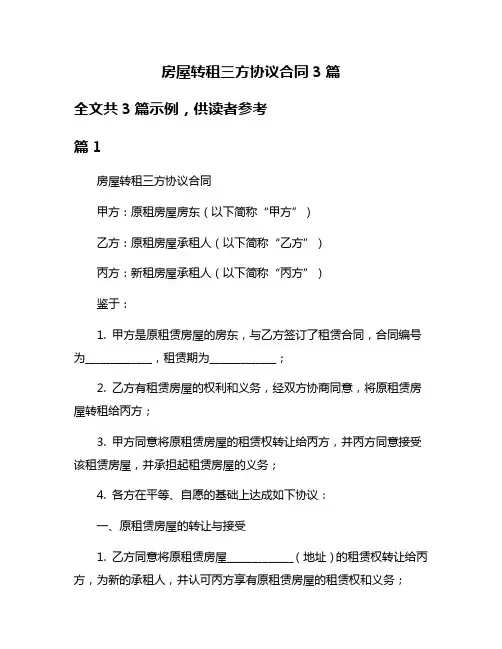 房屋转租三方协议合同 3 篇

全文共 3 篇示例，供读者参考

篇 1

房屋转租三方协议合同

甲方：原租房屋房东（以下简称“甲方”）

乙方：原租房屋承租人（以下简称“乙方”）

丙方：新租房屋承租人（以下简称“丙方”）

鉴于：

1. 甲方是原租赁房屋的房东，与乙方签订了租赁合同，合同编号为____________，租赁期为____________；

2. 乙方有租赁房屋的权利和义务，经双方协商同意，将原租赁房屋转租给丙方；

3. 甲方同意将原租赁房屋的租赁权转让给丙方，并丙方同意接受该租赁房屋，并承担起租赁房屋的义务；

4. 各方在平等、自愿的基础上达成如下协议：

一、原租赁房屋的转让与接受

1. 乙方同意将原租赁房屋____________（地址）的租赁权转让给丙方，为新的承租人，并认可丙方享有原租赁房屋的租赁权和义务；